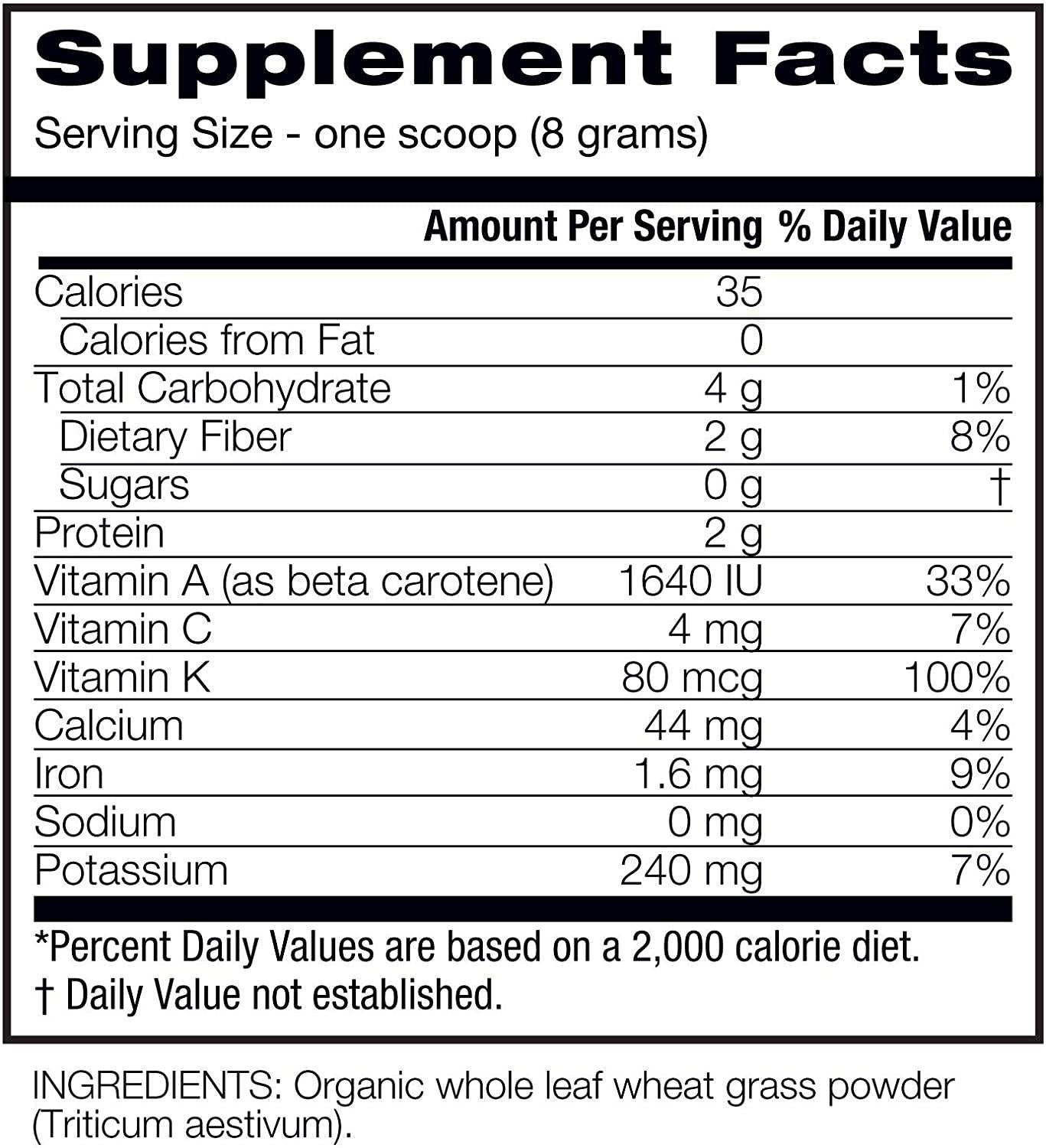 Supplement Facts
Serving Size - one scoop (8 grams)

| | Amount Per Serving | % Daily Value |
|---|---|---|
| Calories | 35 | |
| Calories from Fat | 0 | |
| Total Carbohydrate | 4 g | 1% |
| Dietary Fiber | 2 g | 8% |
| Sugars | 0 g | † |
| Protein | 2 g | |
| Vitamin A (as beta carotene) | 1640 IU | 33% |
| Vitamin C | 4 mg | 7% |
| Vitamin K | 80 mcg | 100% |
| Calcium | 44 mg | 4% |
| Iron | 1.6 mg | 9% |
| Sodium | 0 mg | 0% |
| Potassium | 240 mg | 7% |

*Percent Daily Values are based on a 2,000 calorie diet.
† Daily Value not established.

INGREDIENTS: Organic whole leaf wheat grass powder (Triticum aestivum).